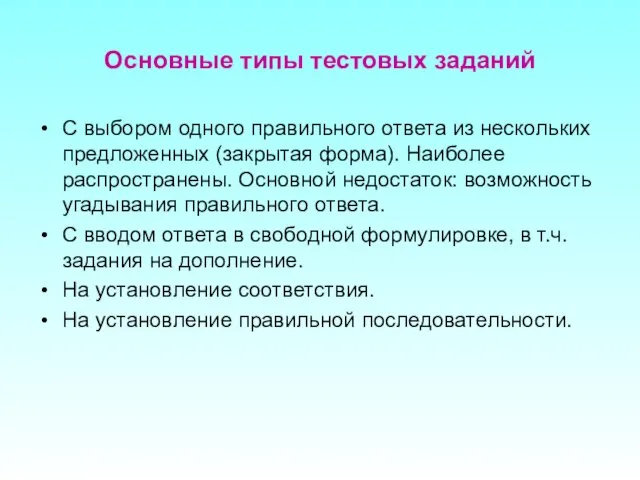 Основные типы тестовых заданий

• С выбором одного правильного ответа из нескольких предложенных (закрытая форма). Наиболее распространены. Основной недостаток: возможность угадывания правильного ответа.
• С вводом ответа в свободной формулировке, в т.ч. задания на дополнение.
• На установление соответствия.
• На установление правильной последовательности.